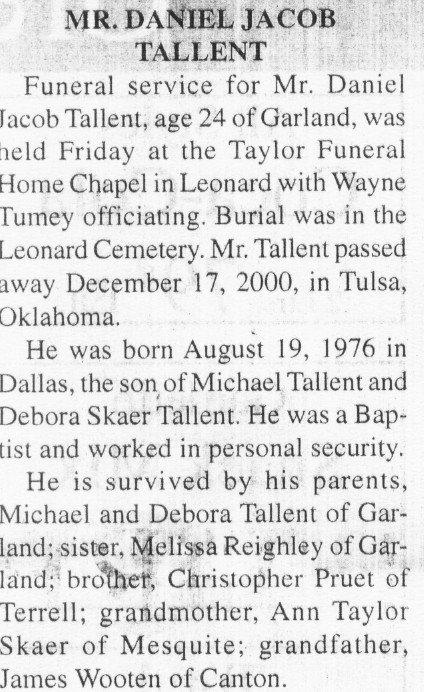 MR. DANIEL JACOB TALLENT

Funeral service for Mr. Daniel Jacob Tallent, age 24 of Garland, was held Friday at the Taylor Funeral Home Chapel in Leonard with Wayne Tumey officiating. Burial was in the Leonard Cemetery. Mr. Tallent passed away December 17, 2000, in Tulsa, Oklahoma.

He was born August 19, 1976 in Dallas, the son of Michael Tallent and Debora Skaer Tallent. He was a Baptist and worked in personal security.

He is survived by his parents, Michael and Debora Tallent of Garland; sister, Melissa Reighley of Garland; brother, Christopher Pruet of Terrell; grandmother, Ann Taylor Skaer of Mesquite; grandfather, James Wooten of Canton.